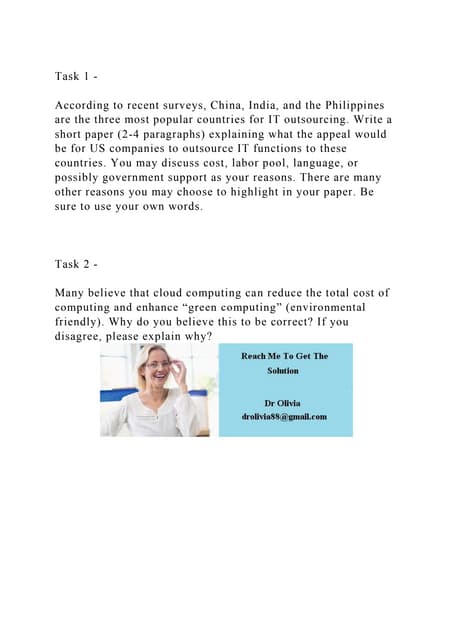 Task 1 -

According to recent surveys, China, India, and the Philippines are the three most popular countries for IT outsourcing. Write a short paper (2-4 paragraphs) explaining what the appeal would be for US companies to outsource IT functions to these countries. You may discuss cost, labor pool, language, or possibly government support as your reasons. There are many other reasons you may choose to highlight in your paper. Be sure to use your own words.

Task 2 -

Many believe that cloud computing can reduce the total cost of computing and enhance “green computing” (environmental friendly). Why do you believe this to be correct? If you disagree, please explain why?

Reach Me To Get The Solution

Dr Olivia
drolivia88@gmail.com